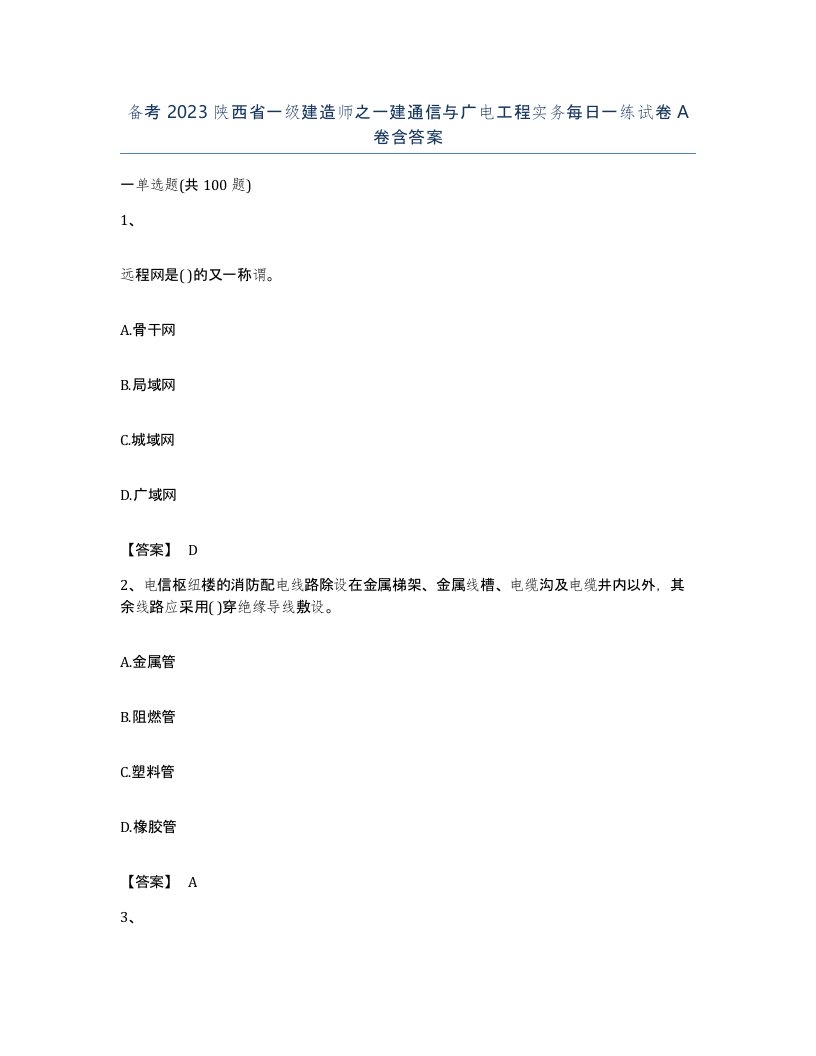 备考 2023 陕西省一级建造师之一建通信与广电工程实务每日一练试卷 A 卷含答案

一单选题(共 100 题)

1、

远程网是( )的又一称谓。

A.骨干网

B.局域网

C.城域网

D.广域网

【答案】 D

2、电信枢纽楼的消防配电线路除设在金属梯架、金属线槽、电缆沟及电缆井内以外，其余线路应采用( )穿绝缘导线敷设。

A.金属管

B.阻燃管

C.塑料管

D.橡胶管

【答案】 A

3、